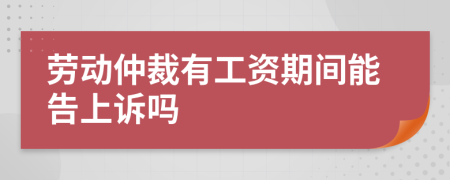 劳动仲裁有工资期间能告上诉吗